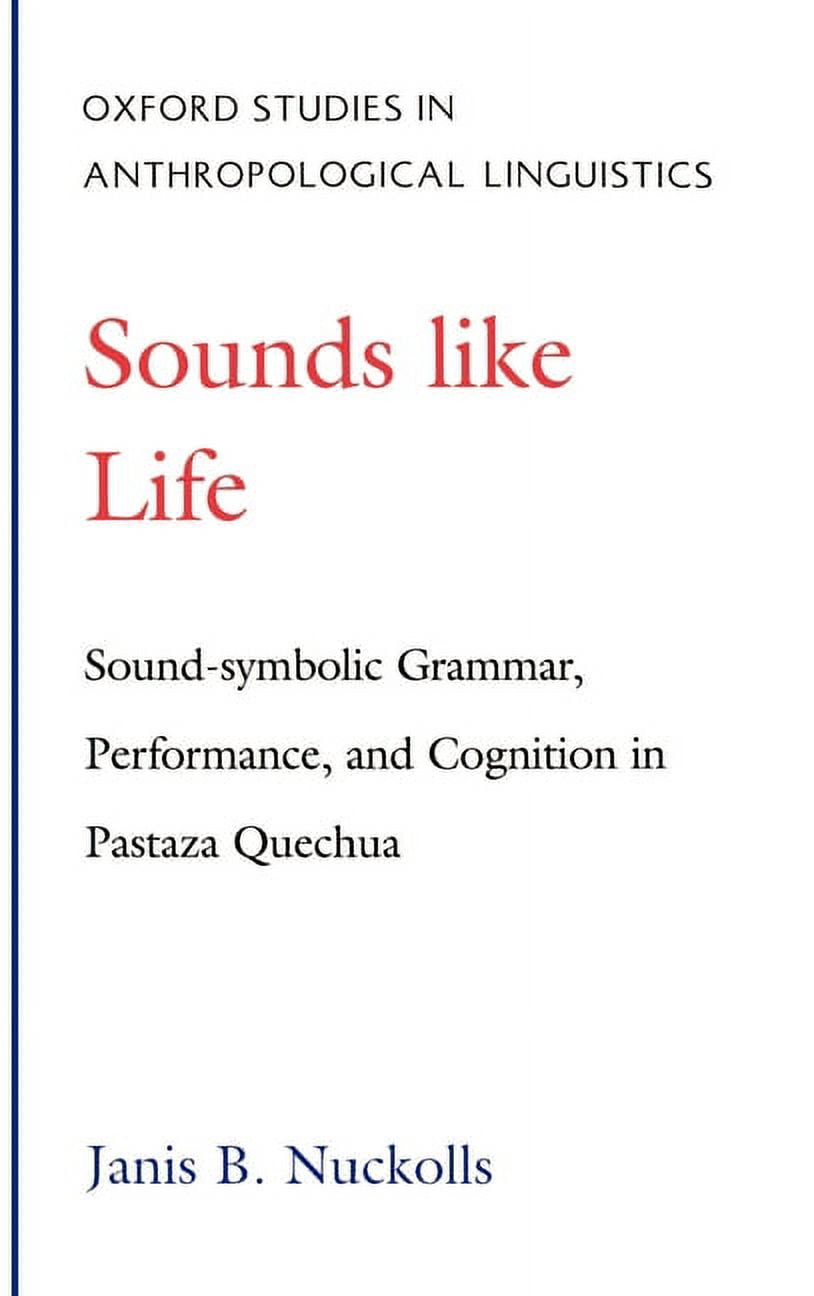 OXFORD STUDIES IN ANTHROPOLOGICAL LINGUISTICS

Sounds like Life

Sound-symbolic Grammar, Performance, and Cognition in Pastaza Quechua

Janis B. Nuckolls